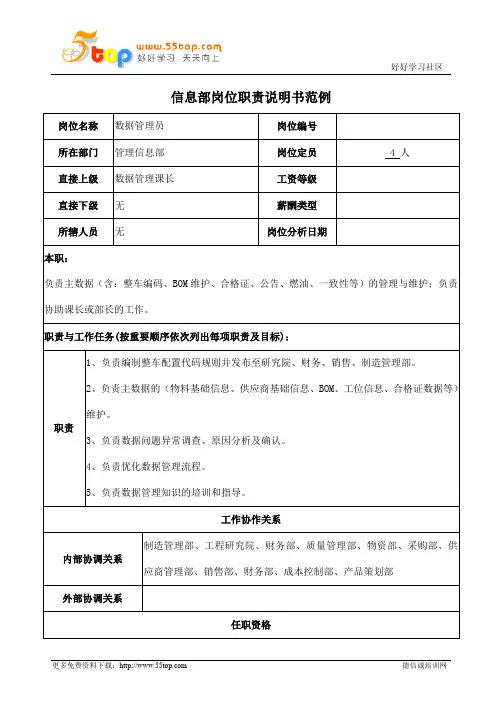 5top www.55top.com 好好学习 天天向上

好好学习社区

信息部岗位职责说明书范例

| 岗位名称 | 数据管理员 | 岗位编号 | |
|---|---|---|---|
| 所在部门 | 管理信息部 | 岗位定员 | 4 人 |
| 直接上级 | 数据管理课长 | 工资等级 | |
| 直接下级 | 无 | 薪酬类型 | |
| 所辖人员 | 无 | 岗位分析日期 | |

本职：

负责主数据（含：整车编码、BOM 维护、合格证、公告、燃油、一致性等）的管理与维护；负责协助课长或部长的工作。

职责与工作任务（按重要顺序依次列出每项职责及目标）：

| 职责 | 1、负责编制整车配置代码规则并发布至研究院、财务、销售、制造管理部。<br>2、负责主数据的（物料基础信息、供应商基础信息、BOM、工位信息、合格证数据等）维护。<br>3、负责数据问题异常调查、原因分析及确认。<br>4、负责优化数据管理流程。<br>5、负责数据管理知识的培训和指导。 |
|---|---|

工作协作关系

| 内部协调关系 | 制造管理部、工程研究院、财务部、质量管理部、物资部、采购部、供应商管理部、销售部、财务部、成本控制部、产品策划部 |
|---|---|
| 外部协调关系 | |

任职资格

更多免费资料下载：http://www.55top.com

德信诚培训网